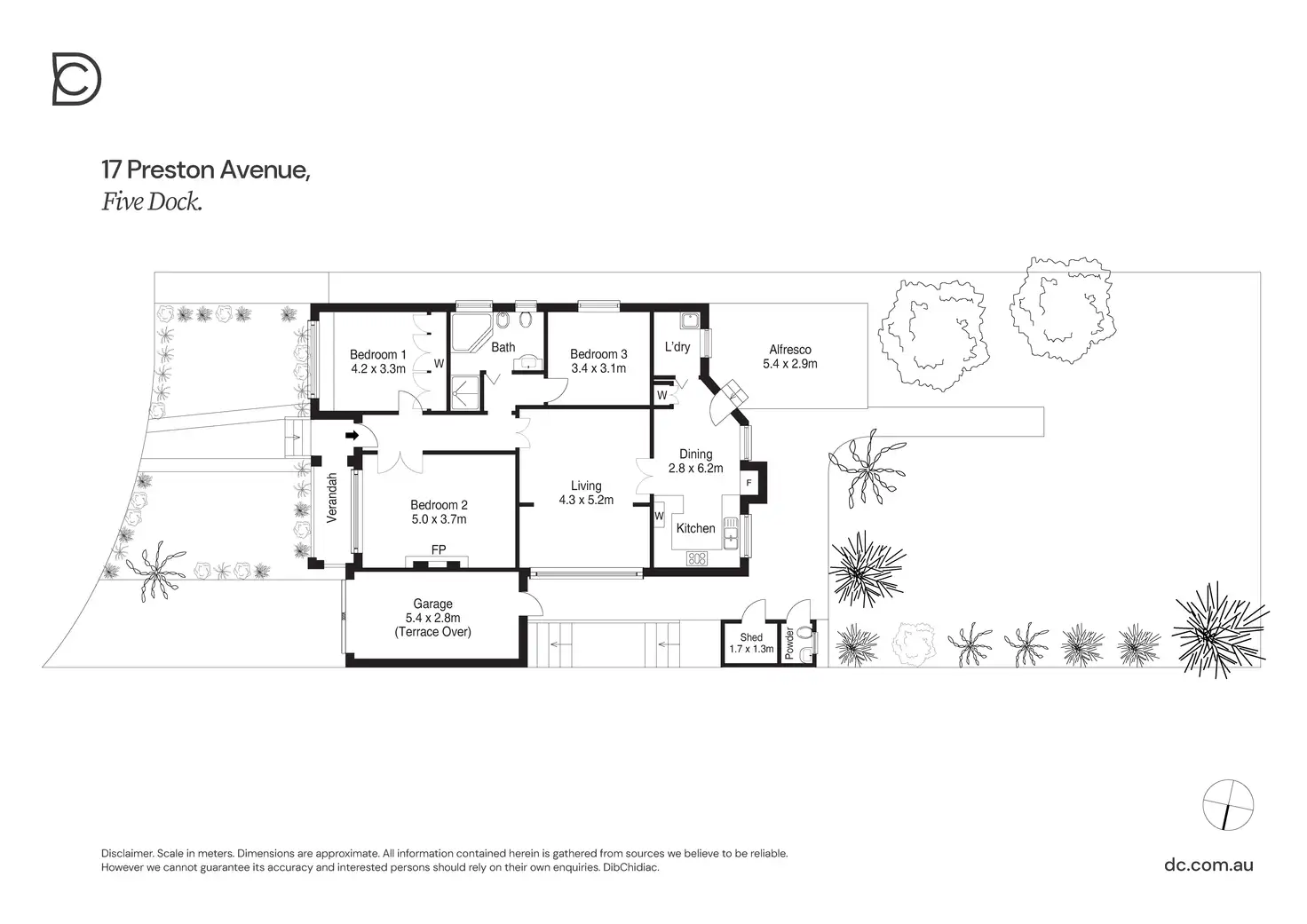 DC

17 Preston Avenue,
Five Dock.

Bedroom 1
4.2 x 3.3m

W

Bath

Bedroom 3
3.4 x 3.1m

L'dry

W

Alfresco
5.4 x 2.9m

Verandah

Bedroom 2
5.0 x 3.7m

FP

Living
4.3 x 5.2m

Dining
2.8 x 6.2m

F

W

Kitchen

Garage
5.4 x 2.8m
(Terrace Over)

Shed
1.7 x 1.3m

Powder

Disclaimer. Scale in meters. Dimensions are approximate. All information contained herein is gathered from sources we believe to be reliable. However we cannot guarantee its accuracy and interested persons should rely on their own enquiries. DibChidiac.

dc.com.au